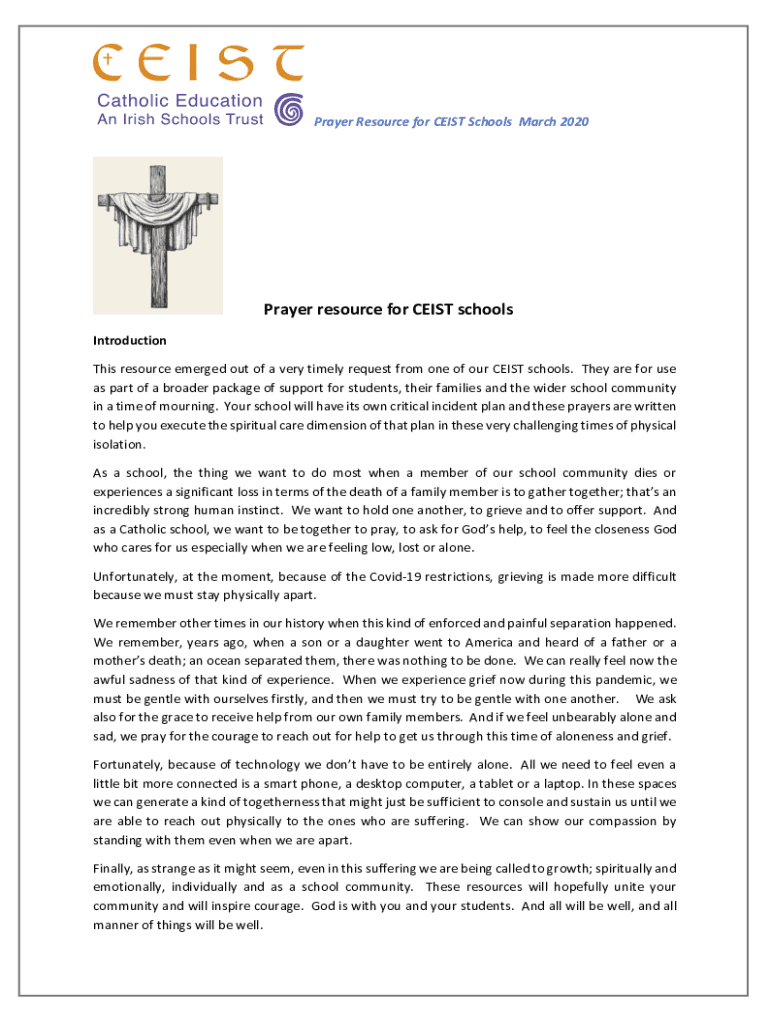 CEIST

Catholic Education
An Irish Schools Trust

Prayer Resource for CEIST Schools March 2020

Prayer resource for CEIST schools

Introduction

This resource emerged out of a very timely request from one of our CEIST schools. They are for use as part of a broader package of support for students, their families and the wider school community in a time of mourning. Your school will have its own critical incident plan and these prayers are written to help you execute the spiritual care dimension of that plan in these very challenging times of physical isolation.

As a school, the thing we want to do most when a member of our school community dies or experiences a significant loss in terms of the death of a family member is to gather together; that's an incredibly strong human instinct. We want to hold one another, to grieve and to offer support. And as a Catholic school, we want to be together to pray, to ask for God's help, to feel the closeness God who cares for us especially when we are feeling low, lost or alone.

Unfortunately, at the moment, because of the Covid-19 restrictions, grieving is made more difficult because we must stay physically apart.

We remember other times in our history when this kind of enforced and painful separation happened. We remember, years ago, when a son or a daughter went to America and heard of a father or a mother's death; an ocean separated them, there was nothing to be done. We can really feel now the awful sadness of that kind of experience. When we experience grief now during this pandemic, we must be gentle with ourselves firstly, and then we must try to be gentle with one another. We ask also for the grace to receive help from our own family members. And if we feel unbearably alone and sad, we pray for the courage to reach out for help to get us through this time of aloneness and grief.

Fortunately, because of technology we don't have to be entirely alone. All we need to feel even a little bit more connected is a smart phone, a desktop computer, a tablet or a laptop. In these spaces we can generate a kind of togetherness that might just be sufficient to console and sustain us until we are able to reach out physically to the ones who are suffering. We can show our compassion by standing with them even when we are apart.

Finally, as strange as it might seem, even in this suffering we are being called to growth; spiritually and emotionally, individually and as a school community. These resources will hopefully unite your community and will inspire courage. God is with you and your students. And all will be well, and all manner of things will be well.